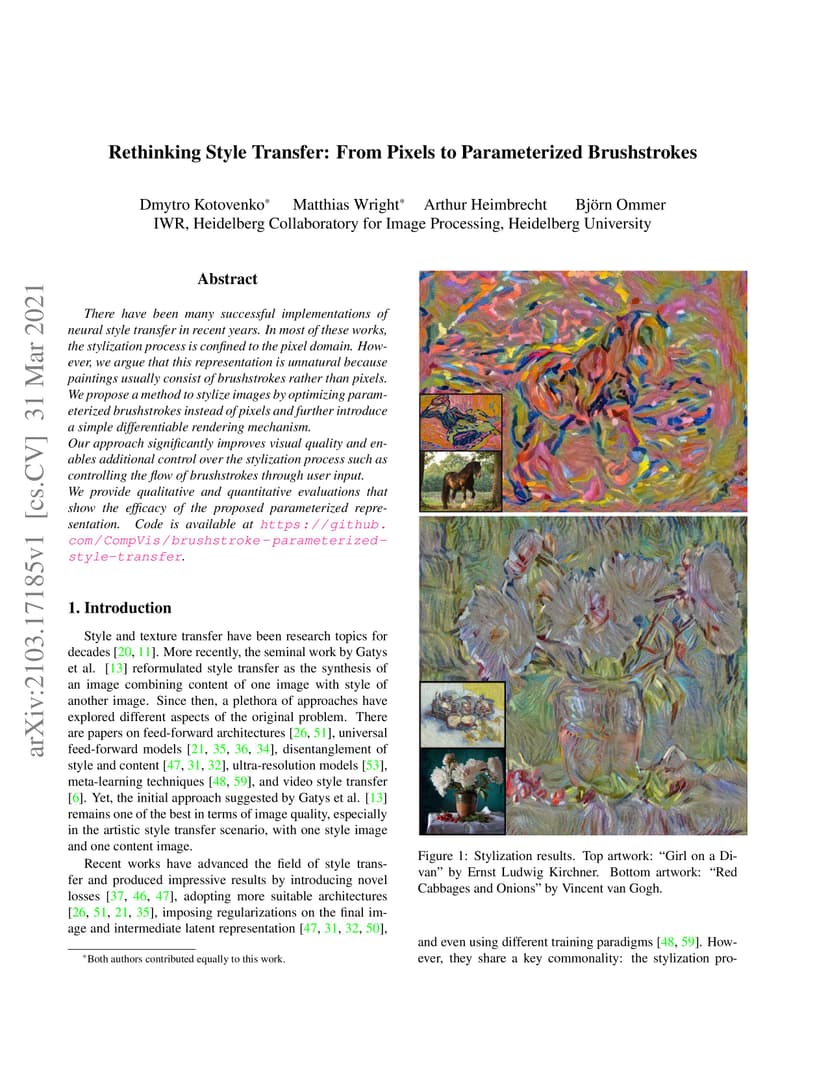 arXiv:2103.17185v1 [cs.CV] 31 Mar 2021

Rethinking Style Transfer: From Pixels to Parameterized Brushstrokes

Dmytro Kotovenko* Matthias Wright* Arthur Heimbrecht Björn Ommer
IWR, Heidelberg Collaboratory for Image Processing, Heidelberg University

Abstract

There have been many successful implementations of neural style transfer in recent years. In most of these works, the stylization process is confined to the pixel domain. However, we argue that this representation is unnatural because paintings usually consist of brushstrokes rather than pixels. We propose a method to stylize images by optimizing parameterized brushstrokes instead of pixels and further introduce a simple differentiable rendering mechanism.
Our approach significantly improves visual quality and enables additional control over the stylization process such as controlling the flow of brushstrokes through user input.
We provide qualitative and quantitative evaluations that show the efficacy of the proposed parameterized representation. Code is available at https://github.com/CompVis/brushstroke-parameterized-style-transfer.

1. Introduction

Style and texture transfer have been research topics for decades [20, 11]. More recently, the seminal work by Gatys et al. [13] reformulated style transfer as the synthesis of an image combining content of one image with style of another image. Since then, a plethora of approaches have explored different aspects of the original problem. There are papers on feed-forward architectures [26, 51], universal feed-forward models [21, 35, 36, 34], disentanglement of style and content [47, 31, 32], ultra-resolution models [53], meta-learning techniques [48, 59], and video style transfer [6]. Yet, the initial approach suggested by Gatys et al. [13] remains one of the best in terms of image quality, especially in the artistic style transfer scenario, with one style image and one content image.

Recent works have advanced the field of style transfer and produced impressive results by introducing novel losses [37, 46, 47], adopting more suitable architectures [26, 51, 21, 35], imposing regularizations on the final image and intermediate latent representation [47, 31, 32, 50],

*Both authors contributed equally to this work.

Figure 1: Stylization results. Top artwork: "Girl on a Divan" by Ernst Ludwig Kirchner. Bottom artwork: "Red Cabbages and Onions" by Vincent van Gogh.

and even using different training paradigms [48, 59]. However, they share a key commonality: the stylization pro-